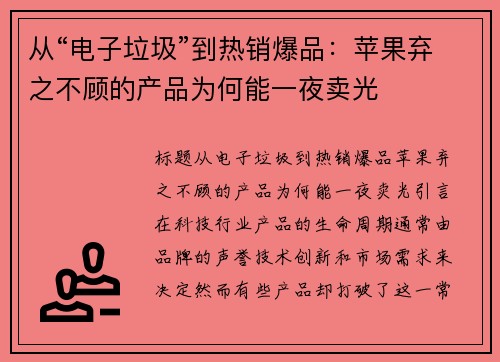 从“电子垃圾”到热销爆品：苹果弃之不顾的产品为何能一夜卖光

标题从电子垃圾到热销爆品苹果弃之不顾的产品为何能一夜卖光引言在科技行业产品的生命周期通常由品牌的声誉技术创新和市场需求来决定然而有些产品却打破了这一常